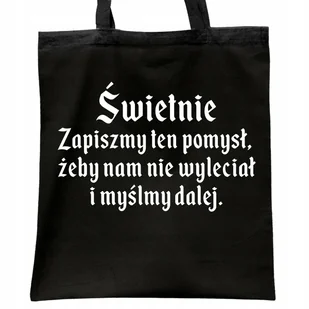 Świetnie
Zapiszmy ten pomysł,
żeby nam nie wyleciał
i myślmy dalej.